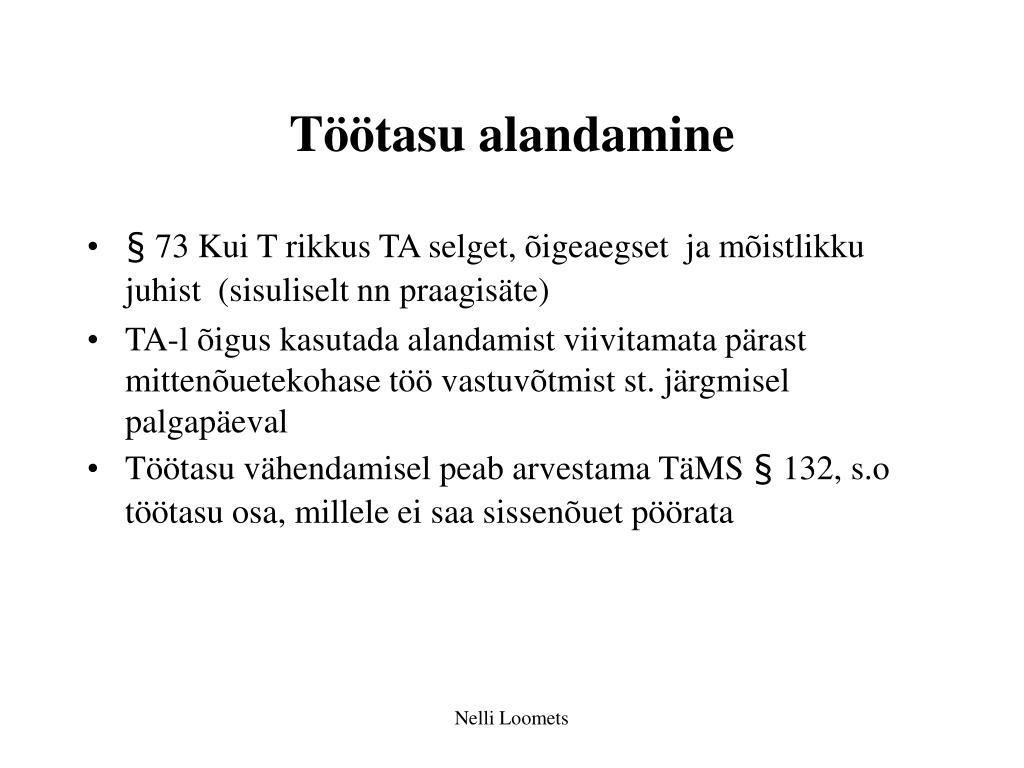 Töötasu alandamine

• § 73 Kui T rikkus TA selget, õigeaegset ja mõistlikku juhist (sisuliselt nn praagisäte)
• TA-l õigus kasutada alandamist viivitamata pärast mittenõuetekohase töö vastuvõtmist st. järgmisel palgapäeval
• Töötasu vähendamisel peab arvestama TäMS § 132, s.o töötasu osa, millele ei saa sissenõuet pöörata

Nelli Loomets